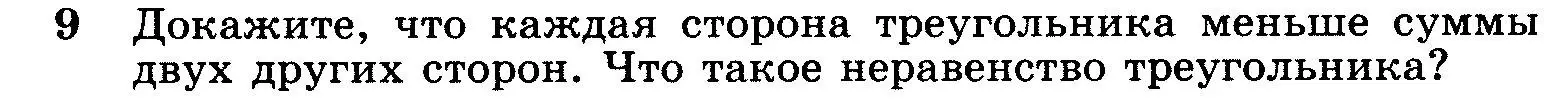 9 Докажите, что каждая сторона треугольника меньше суммы двух других сторон. Что такое неравенство треугольника?